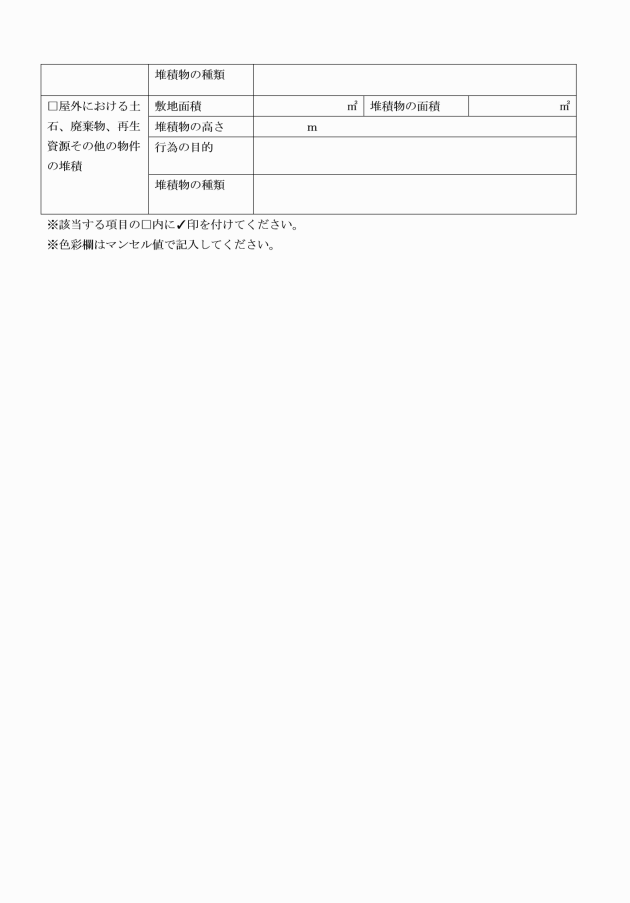 | | 堆積物の種類 | | | |
|---|---|---|---|---|
| □屋外における土石、廃棄物、再生資源その他の物件の堆積 | 敷地面積 | ㎡ | 堆積物の面積 | ㎡ |
| | 堆積物の高さ | m | | |
| | 行為の目的 | | | |
| | 堆積物の種類 | | | |

※該当する項目の□内に✓印を付けてください。
※色彩欄はマンセル値で記入してください。